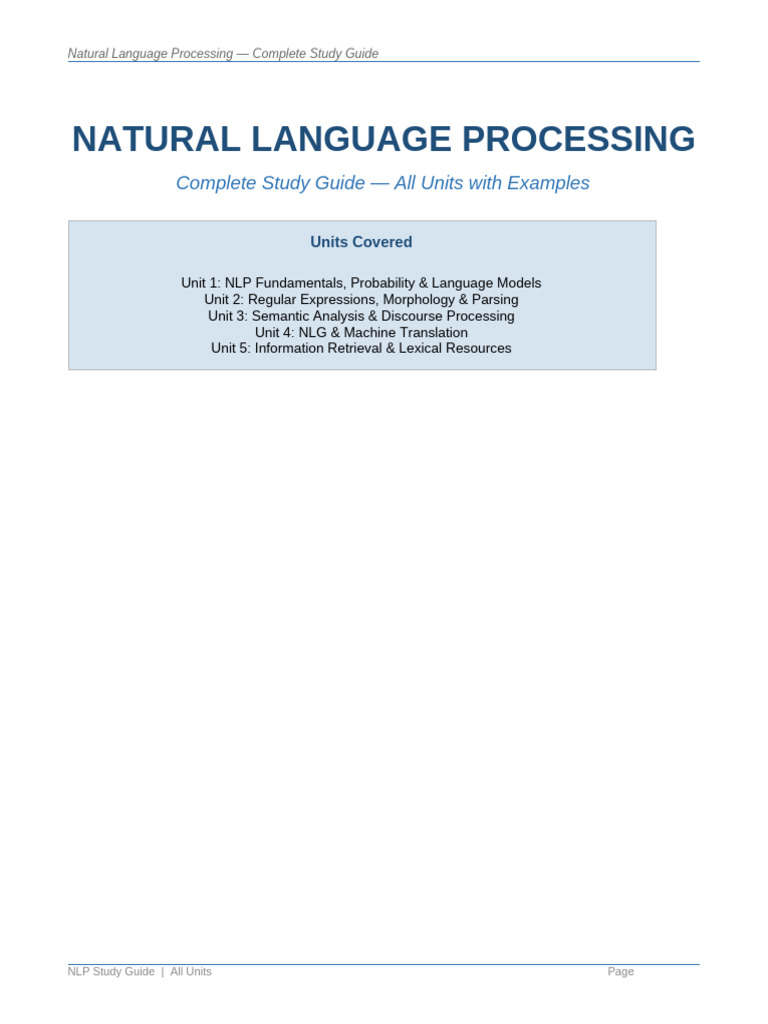 Natural Language Processing — Complete Study Guide

NATURAL LANGUAGE PROCESSING

Complete Study Guide — All Units with Examples

Units Covered

Unit 1: NLP Fundamentals, Probability & Language Models
Unit 2: Regular Expressions, Morphology & Parsing
Unit 3: Semantic Analysis & Discourse Processing
Unit 4: NLG & Machine Translation
Unit 5: Information Retrieval & Lexical Resources

NLP Study Guide | All Units

Page